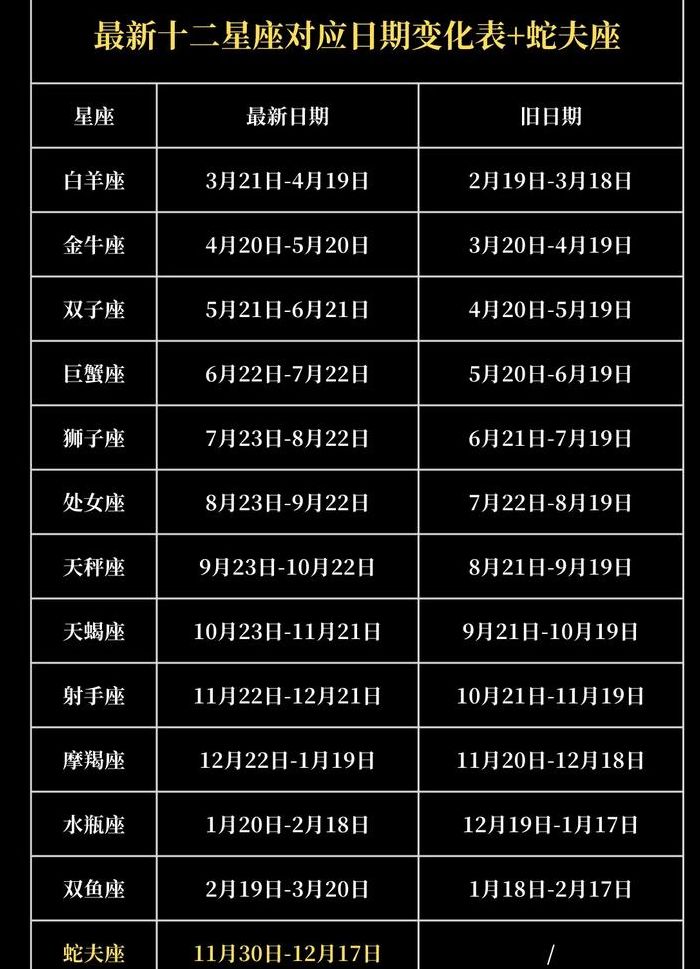 最新十二星座对应日期变化表+蛇夫座

| 星座 | 最新日期 | 旧日期 |
|---|---|---|
| 白羊座 | 3月21日-4月19日 | 2月19日-3月18日 |
| 金牛座 | 4月20日-5月20日 | 3月20日-4月19日 |
| 双子座 | 5月21日-6月21日 | 4月20日-5月19日 |
| 巨蟹座 | 6月22日-7月22日 | 5月20日-6月19日 |
| 狮子座 | 7月23日-8月22日 | 6月21日-7月19日 |
| 处女座 | 8月23日-9月22日 | 7月22日-8月19日 |
| 天秤座 | 9月23日-10月22日 | 8月21日-9月19日 |
| 天蝎座 | 10月23日-11月21日 | 9月21日-10月19日 |
| 射手座 | 11月22日-12月21日 | 10月21日-11月19日 |
| 摩羯座 | 12月22日-1月19日 | 11月20日-12月18日 |
| 水瓶座 | 1月20日-2月18日 | 12月19日-1月17日 |
| 双鱼座 | 2月19日-3月20日 | 1月18日-2月17日 |
| 蛇夫座 | 11月30日-12月17日 | / |